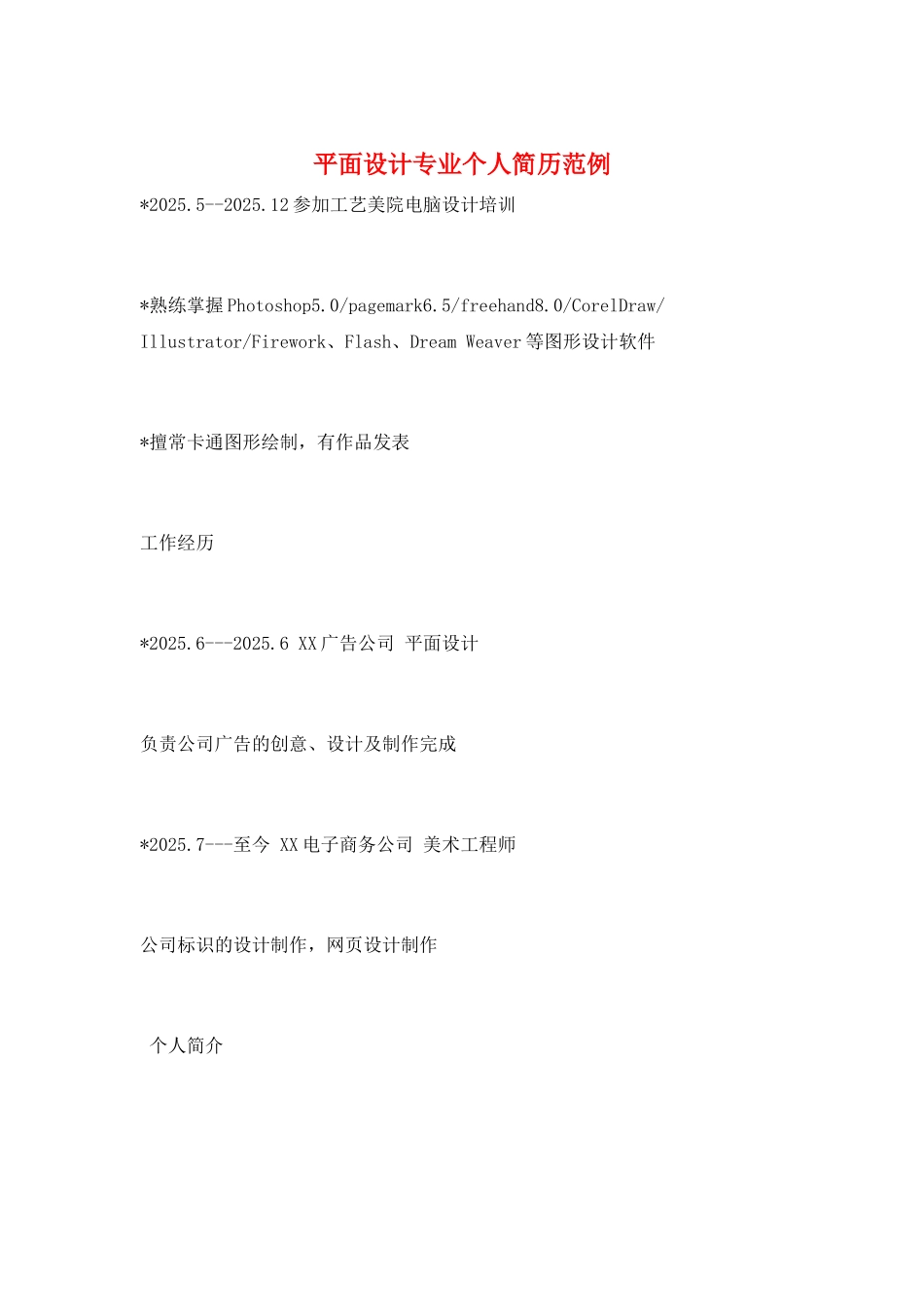 平面设计专业个人简历范例

*2025.5--2025.12 参加工艺美院电脑设计培训

*熟练掌握 Photoshop5.0/pagemark6.5/freehand8.0/CorelDraw/Illustrator/Firework、Flash、Dream Weaver 等图形设计软件

*擅常卡通图形绘制，有作品发表

工作经历

*2025.6---2025.6 XX 广告公司 平面设计

负责公司广告的创意、设计及制作完成

*2025.7---至今 XX 电子商务公司 美术工程师

公司标识的设计制作，网页设计制作

个人简介